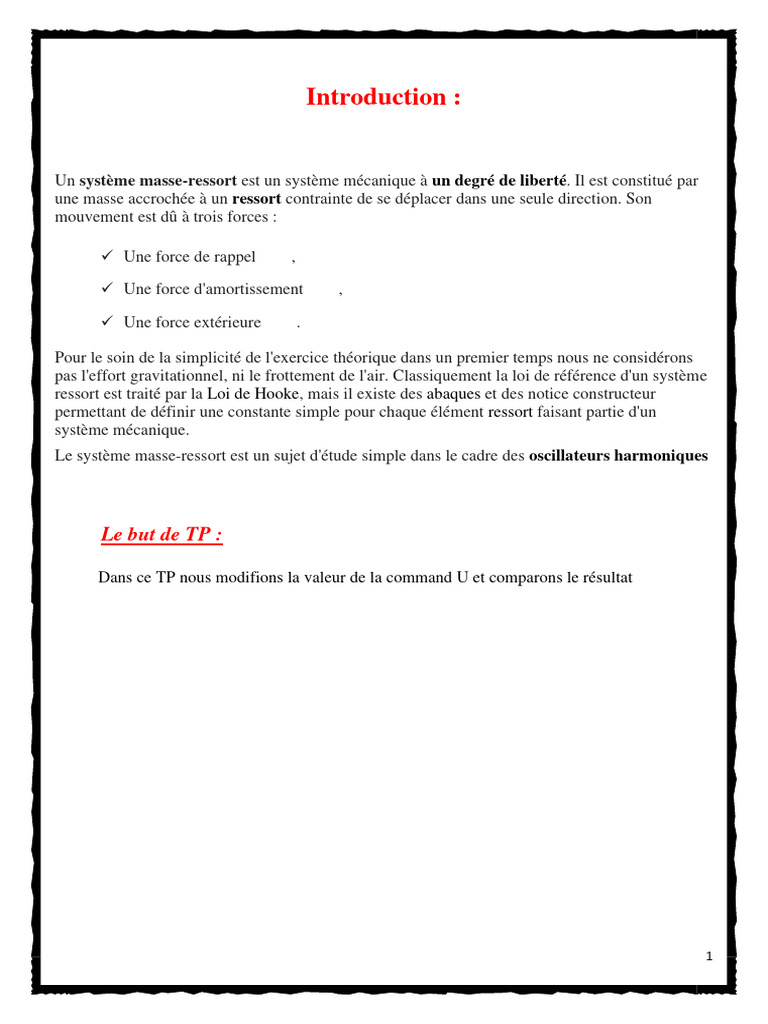 Introduction :

Un système masse-ressort est un système mécanique à un degré de liberté. Il est constitué par une masse accrochée à un ressort contrainte de se déplacer dans une seule direction. Son mouvement est dû à trois forces :

✓ Une force de rappel ,

✓ Une force d'amortissement ,

✓ Une force extérieure .

Pour le soin de la simplicité de l'exercice théorique dans un premier temps nous ne considérons pas l'effort gravitationnel, ni le frottement de l'air. Classiquement la loi de référence d'un système ressort est traité par la Loi de Hooke, mais il existe des abaques et des notice constructeur permettant de définir une constante simple pour chaque élément ressort faisant partie d'un système mécanique.

Le système masse-ressort est un sujet d'étude simple dans le cadre des oscillateurs harmoniques

Le but de TP :

Dans ce TP nous modifions la valeur de la command U et comparons le résultat

1